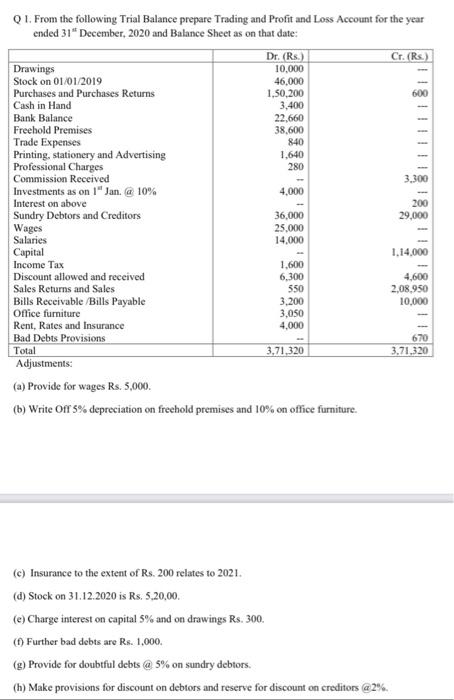 Q 1. From the following Trial Balance prepare Trading and Profit and Loss Account for the year ended $31^{st}$ December, 2020 and Balance Sheet as on that date:

| | Dr. (Rs.) | Cr. (Rs.) |
|---|---|---|
| Drawings | 10,000 | --- |
| Stock on 01/01/2019 | 46,000 | --- |
| Purchases and Purchases Returns | 1,50,200 | 600 |
| Cash in Hand | 3,400 | --- |
| Bank Balance | 22,660 | --- |
| Freehold Premises | 38,600 | --- |
| Trade Expenses | 840 | --- |
| Printing, stationery and Advertising | 1,640 | --- |
| Professional Charges | 280 | --- |
| Commission Received | -- | 3,300 |
| Investments as on $1^{st}$ Jan. @ 10% | 4,000 | --- |
| Interest on above | -- | 200 |
| Sundry Debtors and Creditors | 36,000 | 29,000 |
| Wages | 25,000 | --- |
| Salaries | 14,000 | --- |
| Capital | -- | 1,14,000 |
| Income Tax | 1,600 | --- |
| Discount allowed and received | 6,300 | 4,600 |
| Sales Returns and Sales | 550 | 2,08,950 |
| Bills Receivable /Bills Payable | 3,200 | 10,000 |
| Office furniture | 3,050 | --- |
| Rent, Rates and Insurance | 4,000 | --- |
| Bad Debts Provisions | -- | 670 |
| Total | 3,71,320 | 3,71,320 |

Adjustments:

(a) Provide for wages Rs. 5,000.

(b) Write Off 5% depreciation on freehold premises and 10% on office furniture.

(c) Insurance to the extent of Rs. 200 relates to 2021.

(d) Stock on 31.12.2020 is Rs. 5,20,00.

(e) Charge interest on capital 5% and on drawings Rs. 300.

(f) Further bad debts are Rs. 1,000.

(g) Provide for doubtful debts @ 5% on sundry debtors.

(h) Make provisions for discount on debtors and reserve for discount on creditors @2%.